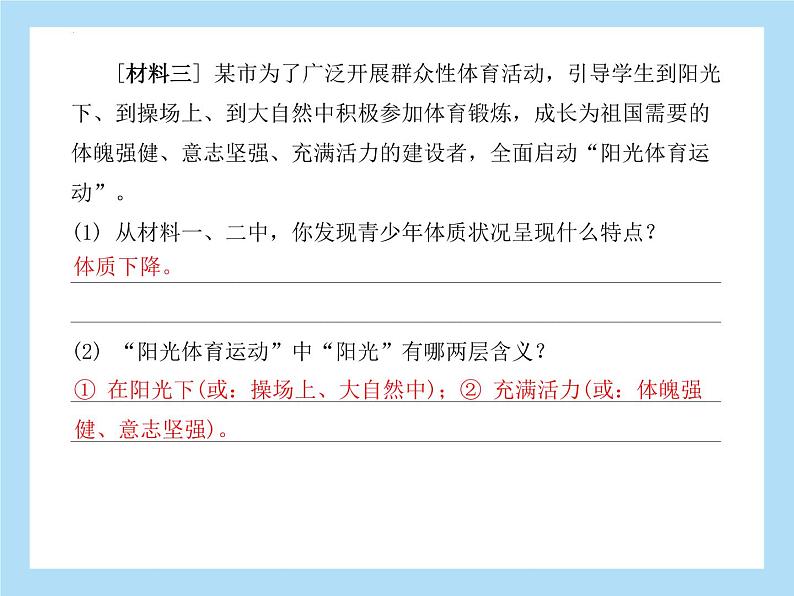 ［材料三］某市为了广泛开展群众性体育活动，引导学生到阳光下、到操场上、到大自然中积极参加体育锻炼，成长为祖国需要的体魄强健、意志坚强、充满活力的建设者，全面启动“阳光体育运动”。

(1)从材料一、二中，你发现青少年体质状况呈现什么特点？
体质下降。

(2)“阳光体育运动”中“阳光”有哪两层含义？
①在阳光下(或：操场上、大自然中)；②充满活力(或：体魄强健、意志坚强)。